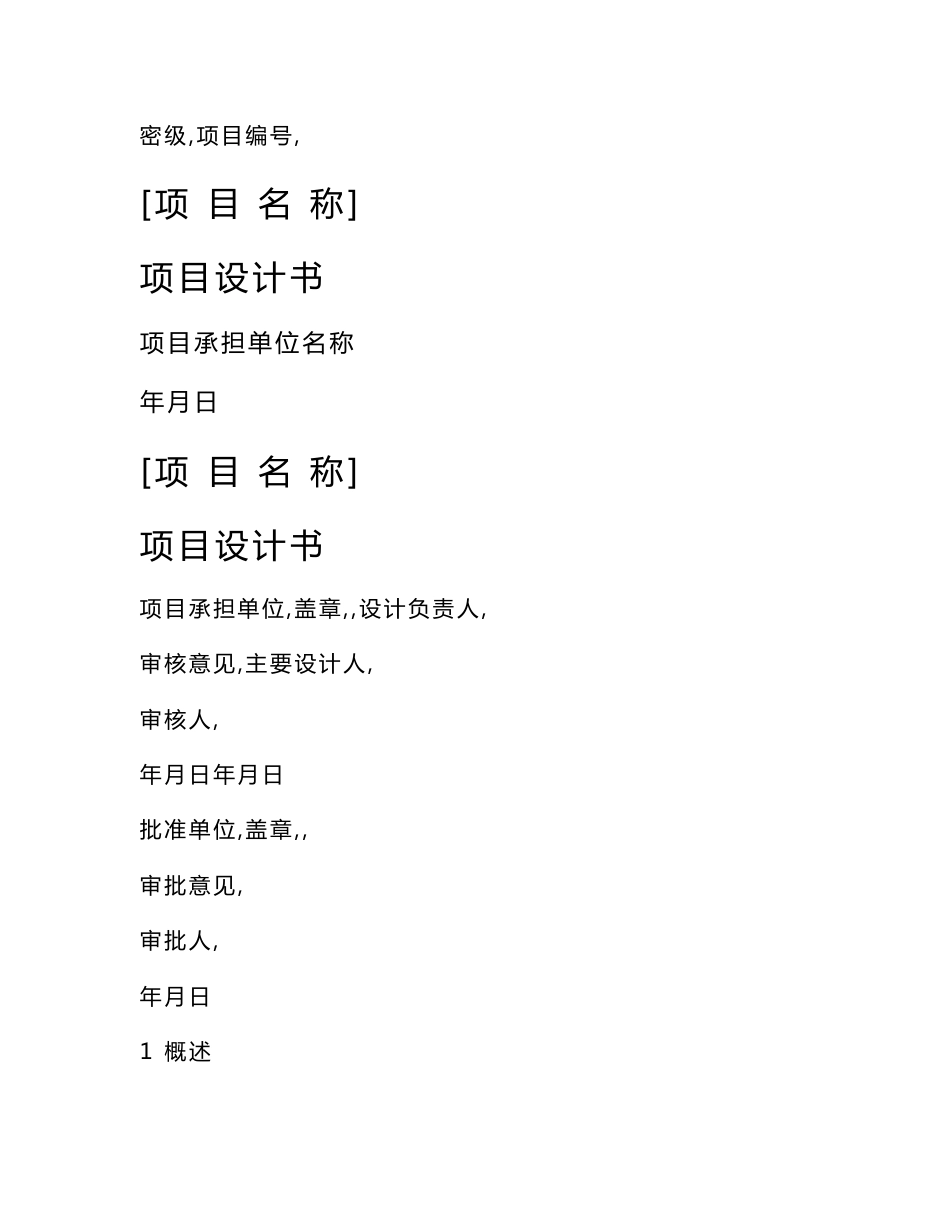 密级,项目编号,

[项 目 名 称]

项目设计书

项目承担单位名称

年月日

[项 目 名 称]

项目设计书

项目承担单位,盖章,,设计负责人,

审核意见,主要设计人,

审核人,

年月日年月日

批准单位,盖章,,

审批意见,

审批人,

年月日

1 概述